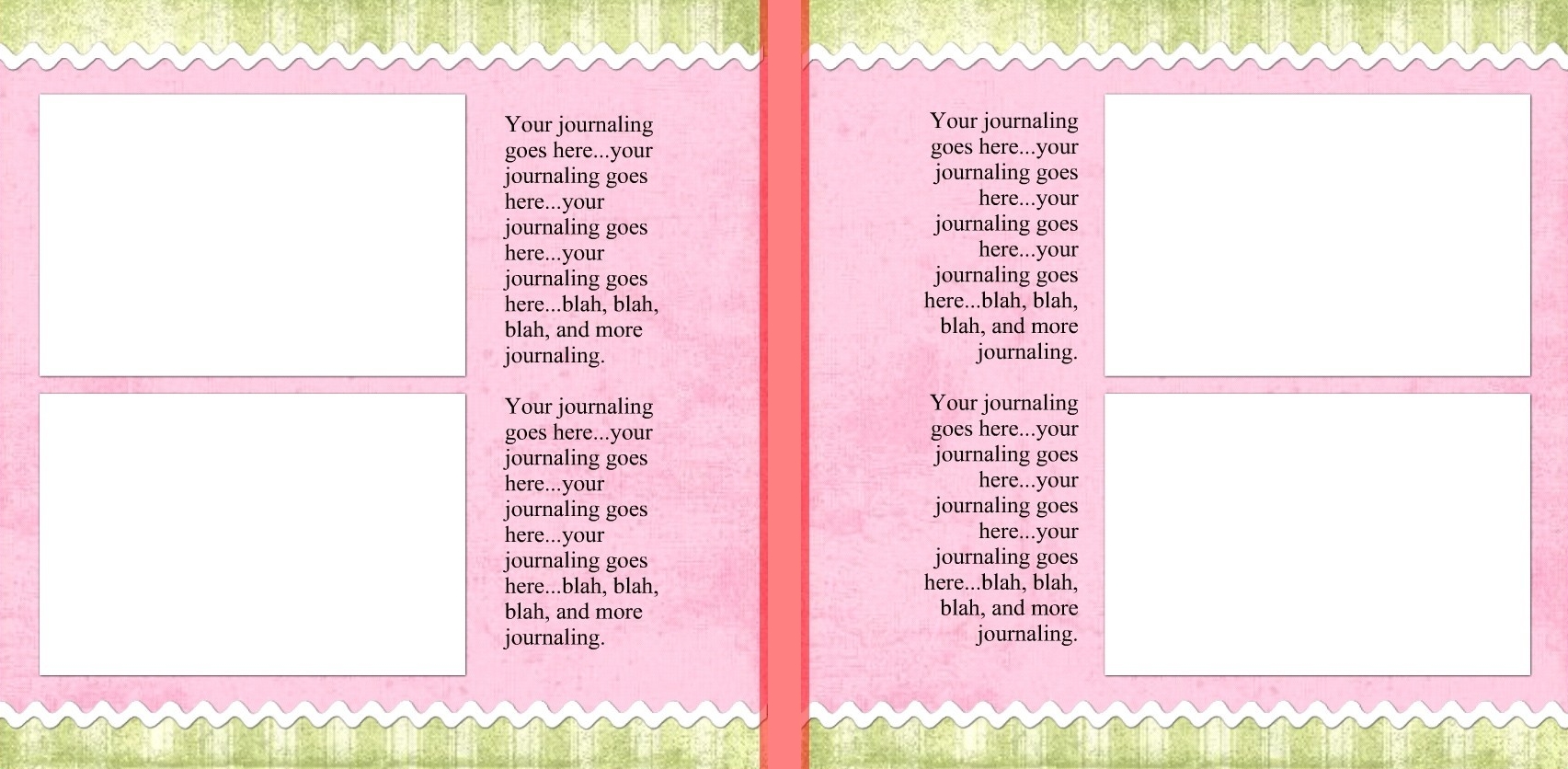 Your journaling goes here...your journaling goes here...your journaling goes here...your journaling goes here...blah, blah, blah, and more journaling.

Your journaling goes here...your journaling goes here...your journaling goes here...your journaling goes here...blah, blah, blah, and more journaling.

Your journaling goes here...your journaling goes here...your journaling goes here...your journaling goes here...blah, blah, blah, and more journaling.

Your journaling goes here...your journaling goes here...your journaling goes here...your journaling goes here...blah, blah, blah, and more journaling.